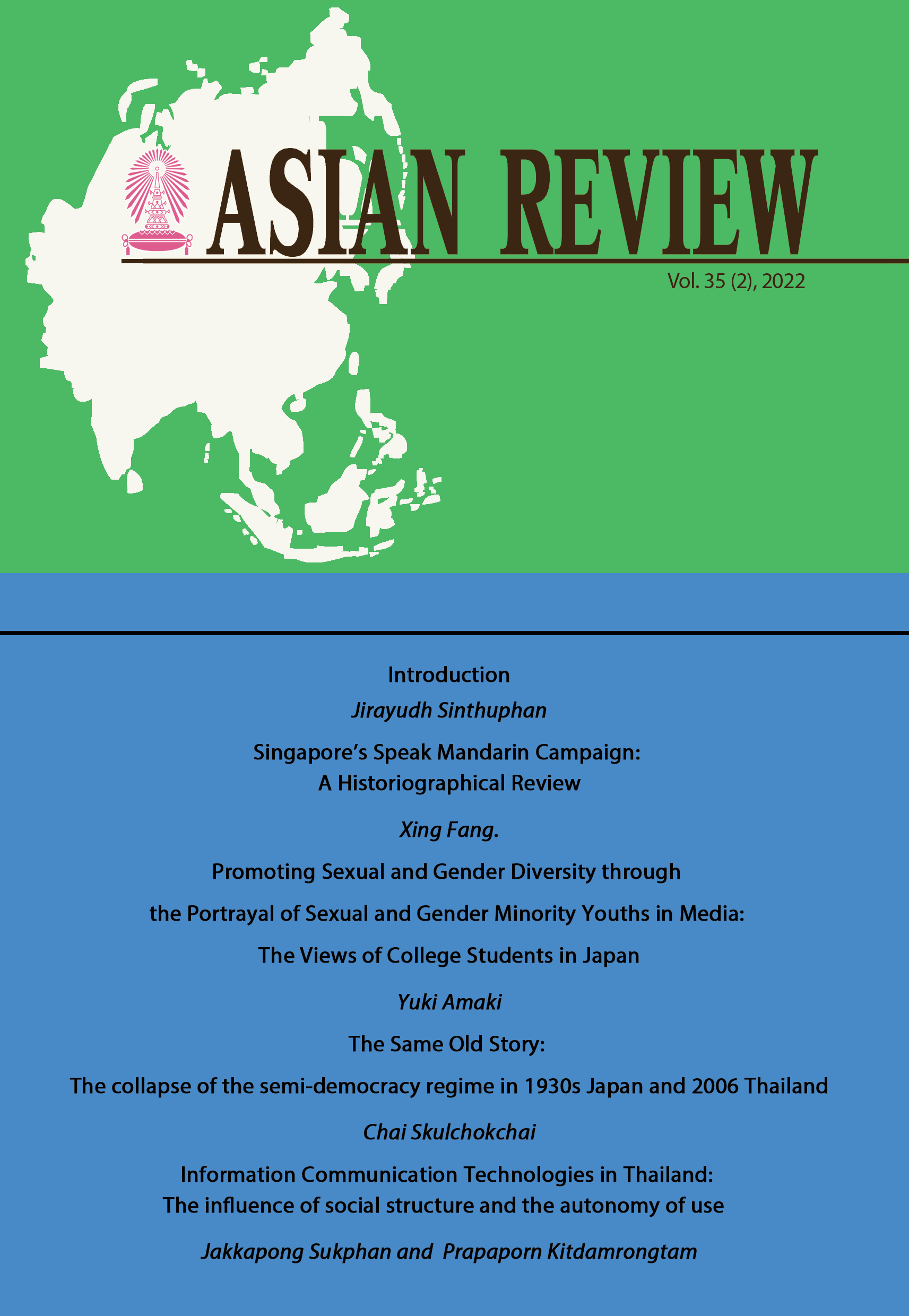 ASIAN REVIEW

Vol. 35 (2), 2022

Introduction

Jirayudh Sinthuphan

Singapore's Speak Mandarin Campaign: A Historiographical Review

Xing Fang.

Promoting Sexual and Gender Diversity through the Portrayal of Sexual and Gender Minority Youths in Media: The Views of College Students in Japan

Yuki Amaki

The Same Old Story: The collapse of the semi-democracy regime in 1930s Japan and 2006 Thailand

Chai Skulchokchai

Information Communication Technologies in Thailand: The influence of social structure and the autonomy of use

Jakkapong Sukphan and Prapaporn Kitdamrongtam